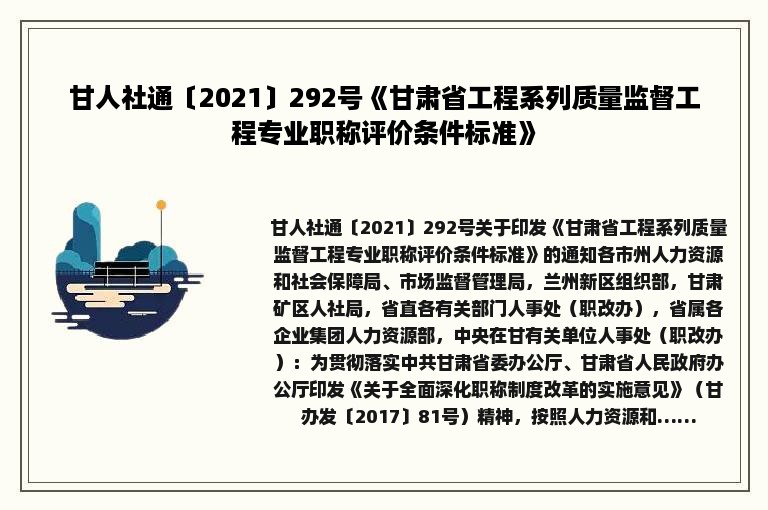 甘人社通〔2021〕292号《甘肃省工程系列质量监督工程专业职称评价条件标准》

甘人社通〔2021〕292号关于印发《甘肃省工程系列质量监督工程专业职称评价条件标准》的通知各市州人力资源和社会保障局、市场监督管理局，兰州新区组织部，甘肃矿区人社局，省直各有关部门人事处（职改办），省属各企业集团人力资源部，中央在甘有关单位人事处（职改办）：为贯彻落实中共甘肃省委办公厅、甘肃省人民政府办公厅印发《关于全面深化职称制度改革的实施意见》（甘办发〔2017〕81号）精神，按照人力资源和......